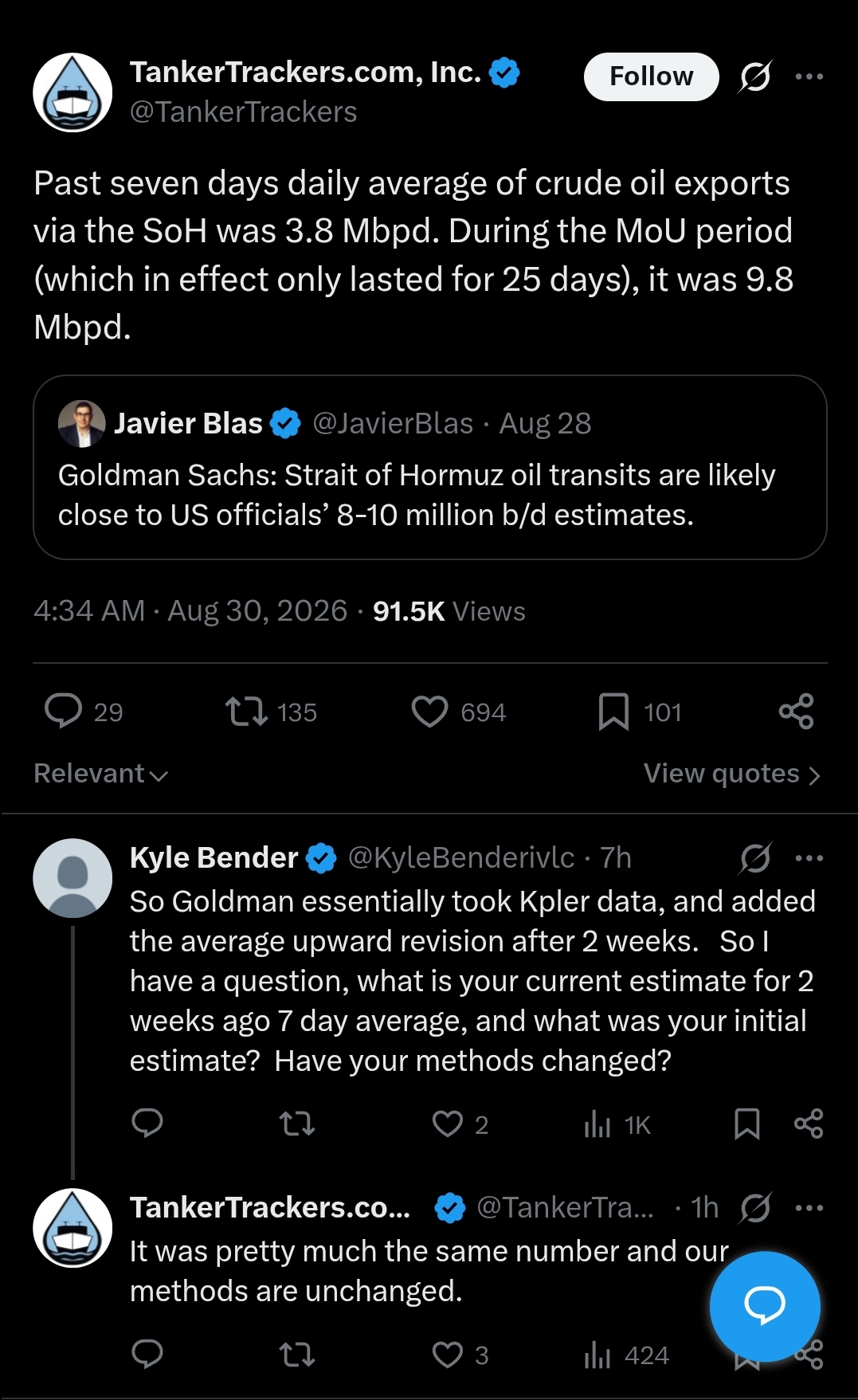 TankerTrackers.com, Inc.
@TankerTrackers
Follow

Past seven days daily average of crude oil exports via the SoH was 3.8 Mbpd. During the MoU period (which in effect only lasted for 25 days), it was 9.8 Mbpd.

Javier Blas @JavierBlas · Aug 28
Goldman Sachs: Strait of Hormuz oil transits are likely close to US officials' 8-10 million b/d estimates.

4:34 AM · Aug 30, 2026 · 91.5K Views

29 135 694 101

Relevant

View quotes

Kyle Bender @KyleBenderivlc · 7h
So Goldman essentially took Kpler data, and added the average upward revision after 2 weeks. So I have a question, what is your current estimate for 2 weeks ago 7 day average, and what was your initial estimate? Have your methods changed?

2 1K

TankerTrackers.co... @TankerTra... · 1h
It was pretty much the same number and our methods are unchanged.

3 424